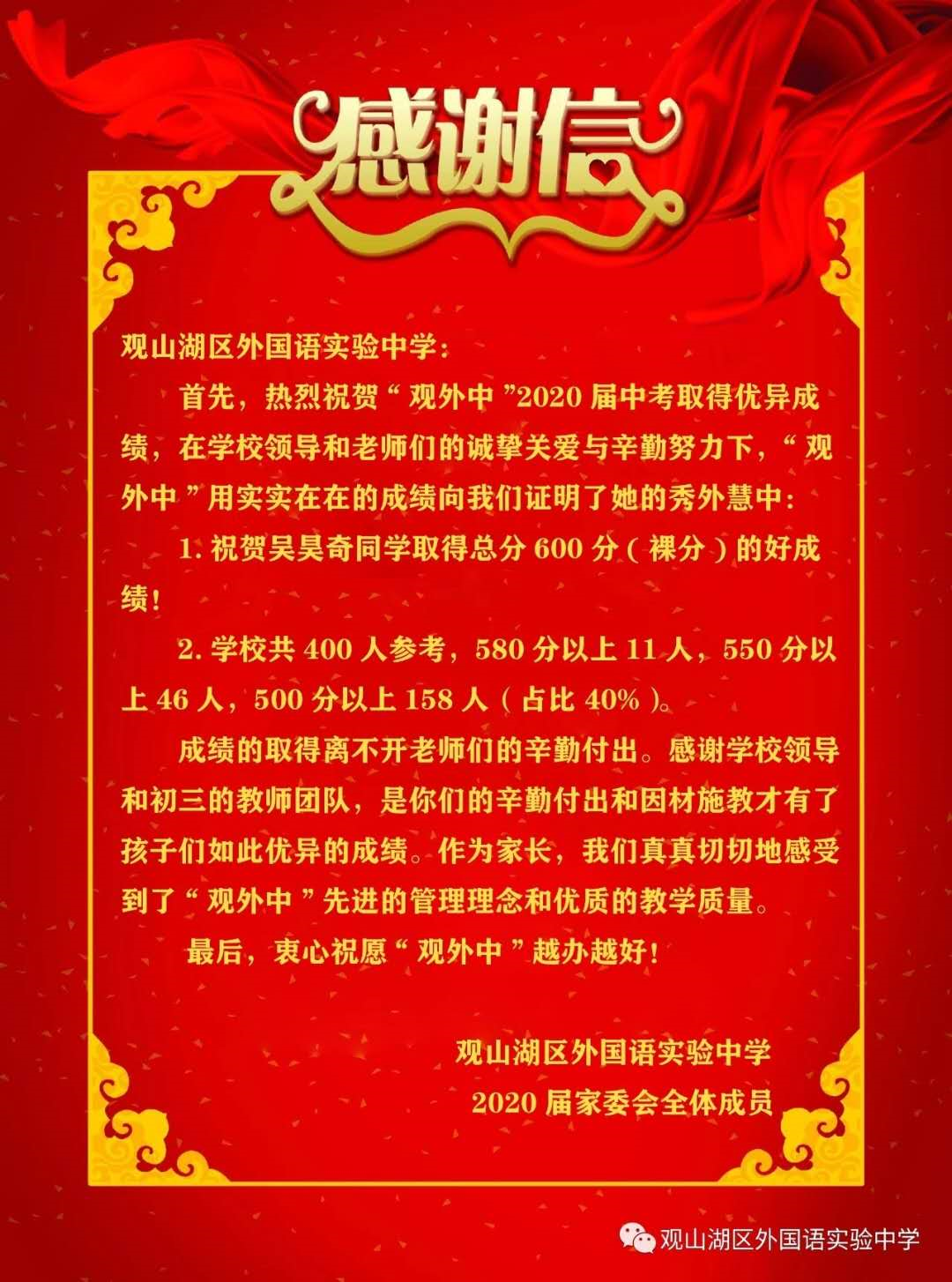 感谢信

观山湖区外国语实验中学:

首先，热烈祝贺“观外中”2020届中考取得优异成绩，在学校领导和老师们的诚挚关爱与辛勤努力下，“观外中”用实实在在的成绩向我们证明了她的秀外慧中:

1.祝贺吴昊奇同学取得总分600分(裸分)的好成绩!

2.学校共400人参考，580分以上11人，550分以上46人，500分以上158人(占比40%)。

成绩的取得离不开老师们的辛勤付出。感谢学校领导和初三的教师团队，是你们的辛勤付出和因材施教才有了孩子们如此优异的成绩。作为家长，我们真真切切地感受到了“观外中”先进的管理理念和优质的教学质量。

最后，衷心祝愿“观外中”越办越好!

观山湖区外国语实验中学
2020届家委会全体成员

观山湖区外国语实验中学